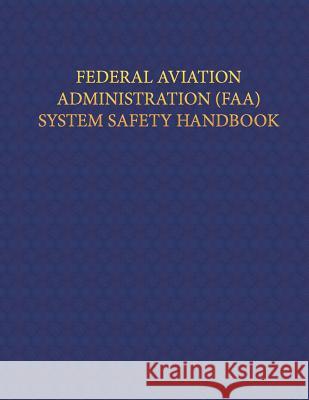 FEDERAL AVIATION ADMINISTRATION (FAA) SYSTEM SAFETY HANDBOOK

Kraina Książek